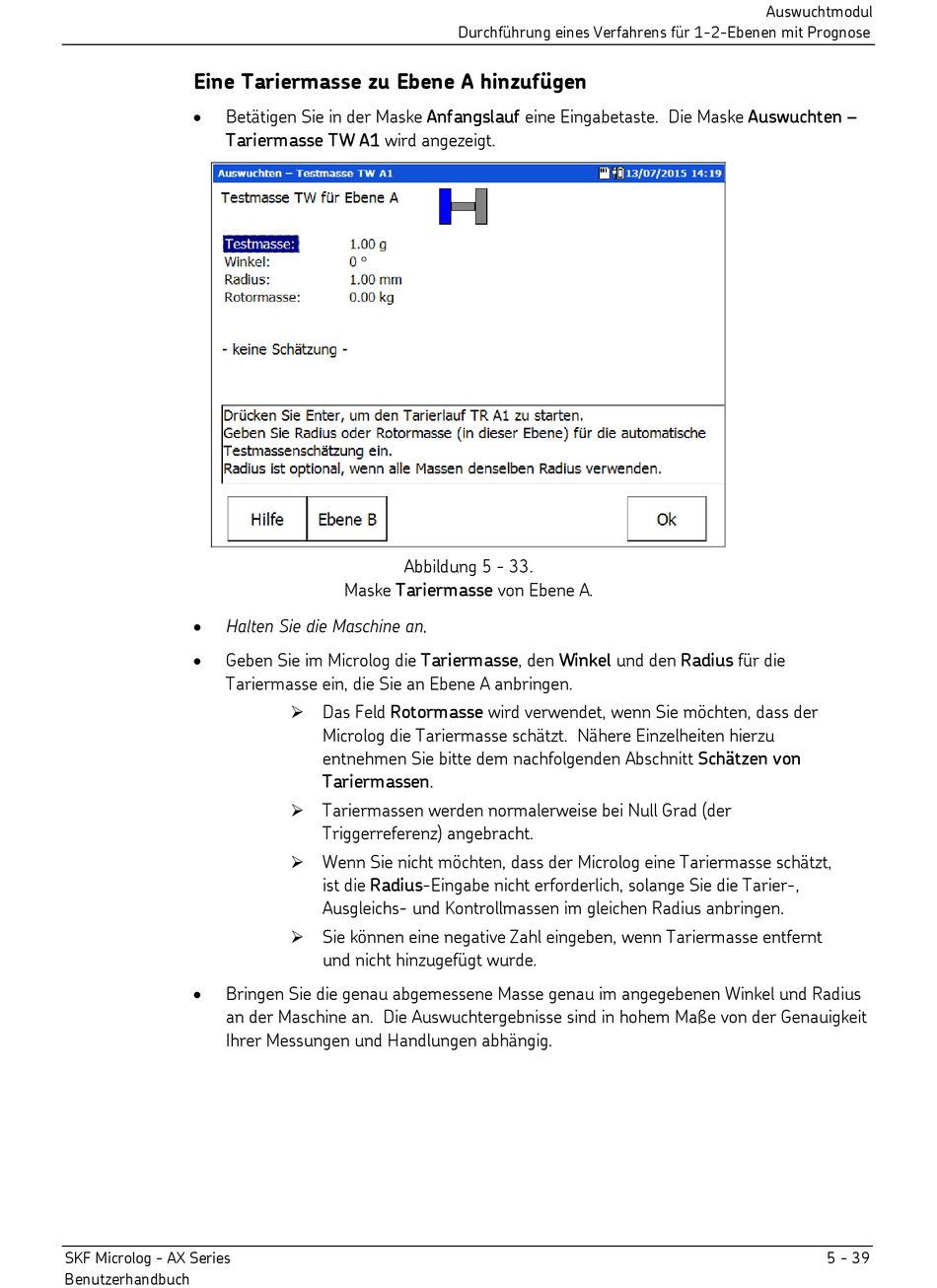 Auswuchtmodul
Durchführung eines Verfahrens für 1-2-Ebenen mit Prognose

Eine Tariermasse zu Ebene A hinzufügen

• Betätigen Sie in der Maske Anfangslauf eine Eingabetaste. Die Maske Auswuchten – Tariermasse TW A1 wird angezeigt.

Auswuchten – Testmasse TW A1
13/07/2015 14:19

Testmasse TW für Ebene A

Testmasse: 1.00 g
Winkel: 0 °
Radius: 1.00 mm
Rotormasse: 0.00 kg

- keine Schätzung -

Drücken Sie Enter, um den Tarierlauf TR A1 zu starten.
Geben Sie Radius oder Rotormasse (in dieser Ebene) für die automatische Testmassenschätzung ein.
Radius ist optional, wenn alle Massen denselben Radius verwenden.

Hilfe
Ebene B
Ok

Abbildung 5 - 33.
Maske Tariermasse von Ebene A.

• Halten Sie die Maschine an.

• Geben Sie im Microlog die Tariermasse, den Winkel und den Radius für die Tariermasse ein, die Sie an Ebene A anbringen.

➢ Das Feld Rotormasse wird verwendet, wenn Sie möchten, dass der Microlog die Tariermasse schätzt. Nähere Einzelheiten hierzu entnehmen Sie bitte dem nachfolgenden Abschnitt Schätzen von Tariermassen.

➢ Tariermassen werden normalerweise bei Null Grad (der Triggerreferenz) angebracht.

➢ Wenn Sie nicht möchten, dass der Microlog eine Tariermasse schätzt, ist die Radius-Eingabe nicht erforderlich, solange Sie die Tarier-, Ausgleichs- und Kontrollmassen im gleichen Radius anbringen.

➢ Sie können eine negative Zahl eingeben, wenn Tariermasse entfernt und nicht hinzugefügt wurde.

• Bringen Sie die genau abgemessene Masse genau im angegebenen Winkel und Radius an der Maschine an. Die Auswuchtergebnisse sind in hohem Maße von der Genauigkeit Ihrer Messungen und Handlungen abhängig.

SKF Microlog - AX Series
Benutzerhandbuch
5 - 39